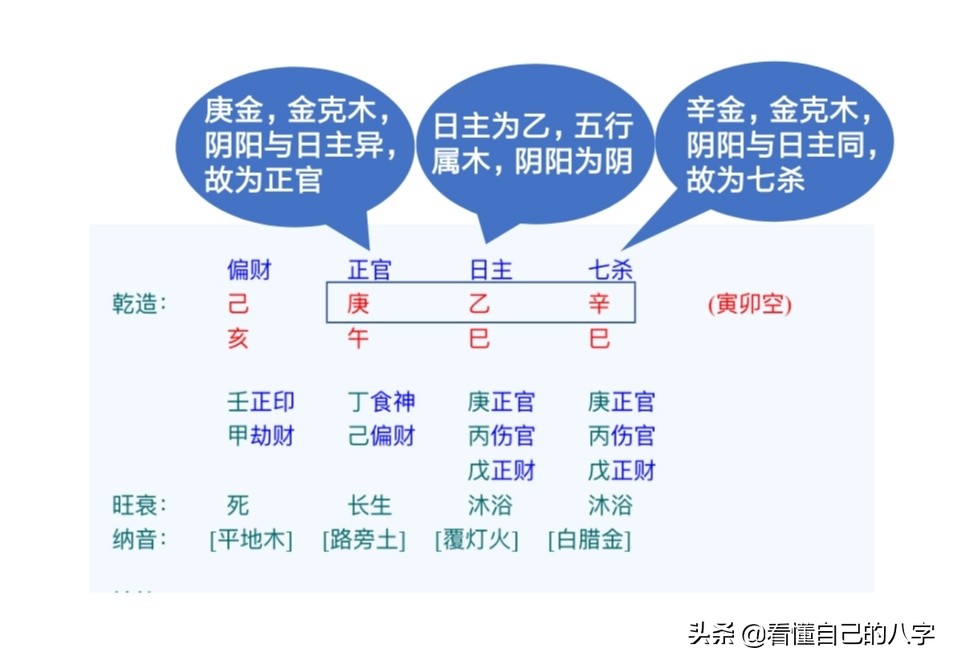 庚金，金克木，阴阳与日主异，故为正官

日主为乙，五行属木，阴阳为阴

辛金，金克木，阴阳与日主同，故为七杀

| | 偏财 | 正官 | 日主 | 七杀 | |
|---|---|---|---|---|---|
| 乾造： | 己 | 庚 | 乙 | 辛 | (寅卯空) |
| | 亥 | 午 | 巳 | 巳 | |
| | 壬正印 | 丁食神 | 庚正官 | 庚正官 | |
| | 甲劫财 | 己偏财 | 丙伤官 | 丙伤官 | |
| | | | 戊正财 | 戊正财 | |
| 旺衰： | 死 | 长生 | 沐浴 | 沐浴 | |
| 纳音： | [平地木] | [路旁土] | [覆灯火] | [白腊金] | |

头条 @看懂自己的八字